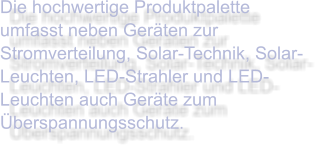 Die hochwertige Produktpalette umfasst neben Geräten zur Stromverteilung, Solar-Technik, Solar-Leuchten, LED-Strahler und LED-Leuchten auch Geräte zum Überspannungsschutz.